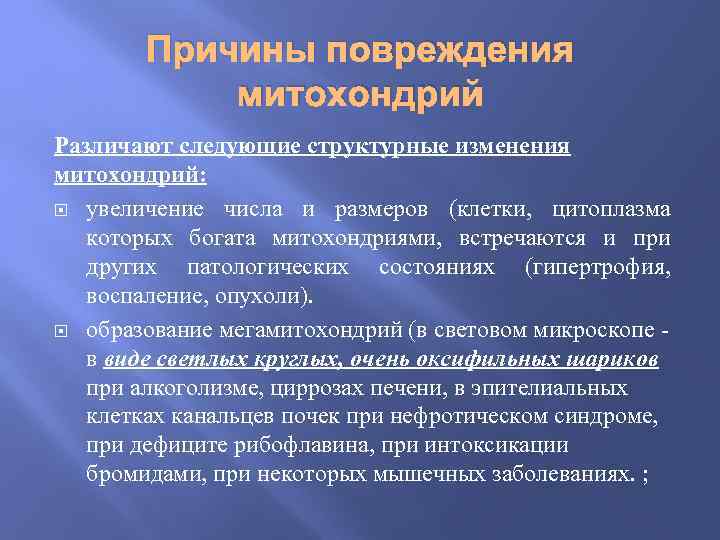 Причины повреждения митохондрий

Различают следующие структурные изменения митохондрий:

увеличение числа и размеров (клетки, цитоплазма которых богата митохондриями, встречаются и при других патологических состояниях (гипертрофия, воспаление, опухоли).

образование мегамитохондрий (в световом микроскопе - в виде светлых круглых, очень оксифильных шариков при алкоголизме, циррозах печени, в эпителиальных клетках канальцев почек при нефротическом синдроме, при дефиците рибофлавина, при интоксикации бромидами, при некоторых мышечных заболеваниях. ;